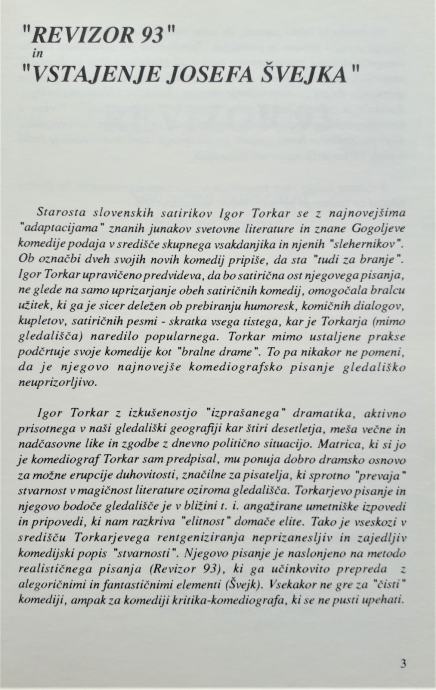 "REVIZOR 93"
in
"VSTAJENJE JOSEFA ŠVEJKA"

Starosta slovenskih satirikov Igor Torkar se z najnovejšima "adaptacijama" znanih junakov svetovne literature in znane Gogoljeve komedije podaja v središče skupnega vsakdanjika in njenih "slehernikov". Ob označbi dveh svojih novih komedij pripiše, da sta "tudi za branje". Igor Torkar upravičeno predvideva, da bo satirična ost njegovega pisanja, ne glede na samo uprizarjanje obeh satiričnih komedij, omogočala bralcu užitek, ki ga je sicer deležen ob prebiranju humoresk, komičnih dialogov, kupletov, satiričnih pesmi - skratka vsega tistega, kar je Torkarja (mimo gledališča) naredilo popularnega. Torkar mimo ustaljene prakse podčrtuje svoje komedije kot "bralne drame". To pa nikakor ne pomeni, da je njegovo najnovejše komediografsko pisanje gledališko neuprizorljivo.

Igor Torkar z izkušenostjo "izprašanega" dramatika, aktivno prisotnega v naši gledališki geografiji kar štiri desetletja, meša večne in nadčasovne like in zgodbe z dnevno politično situacijo. Matrica, ki si jo je komediograf Torkar sam predpisal, mu ponuja dobro dramsko osnovo za možne erupcije duhovitosti, značilne za pisatelja, ki sprotno "prevaja" stvarnost v magičnost literature oziroma gledališča. Torkarjevo pisanje in njegovo bodoče gledališče je v bližini t. i. angažirane umetniške izpovedi in pripovedi, ki nam razkriva "elitnost" domače elite. Tako je vseskozi v središču Torkarjevega rentgeniziranja neprizanesljiv in zajedljiv komedijski popis "stvarnosti". Njegovo pisanje je naslonjeno na metodo realističnega pisanja (Revizor 93), ki ga učinkovito prepreda z alegoričnimi in fantastičnimi elementi (Švejk). Vsekakor ne gre za "čisti" komediji, ampak za komediji kritika-komediografa, ki se ne pusti upehati.

3